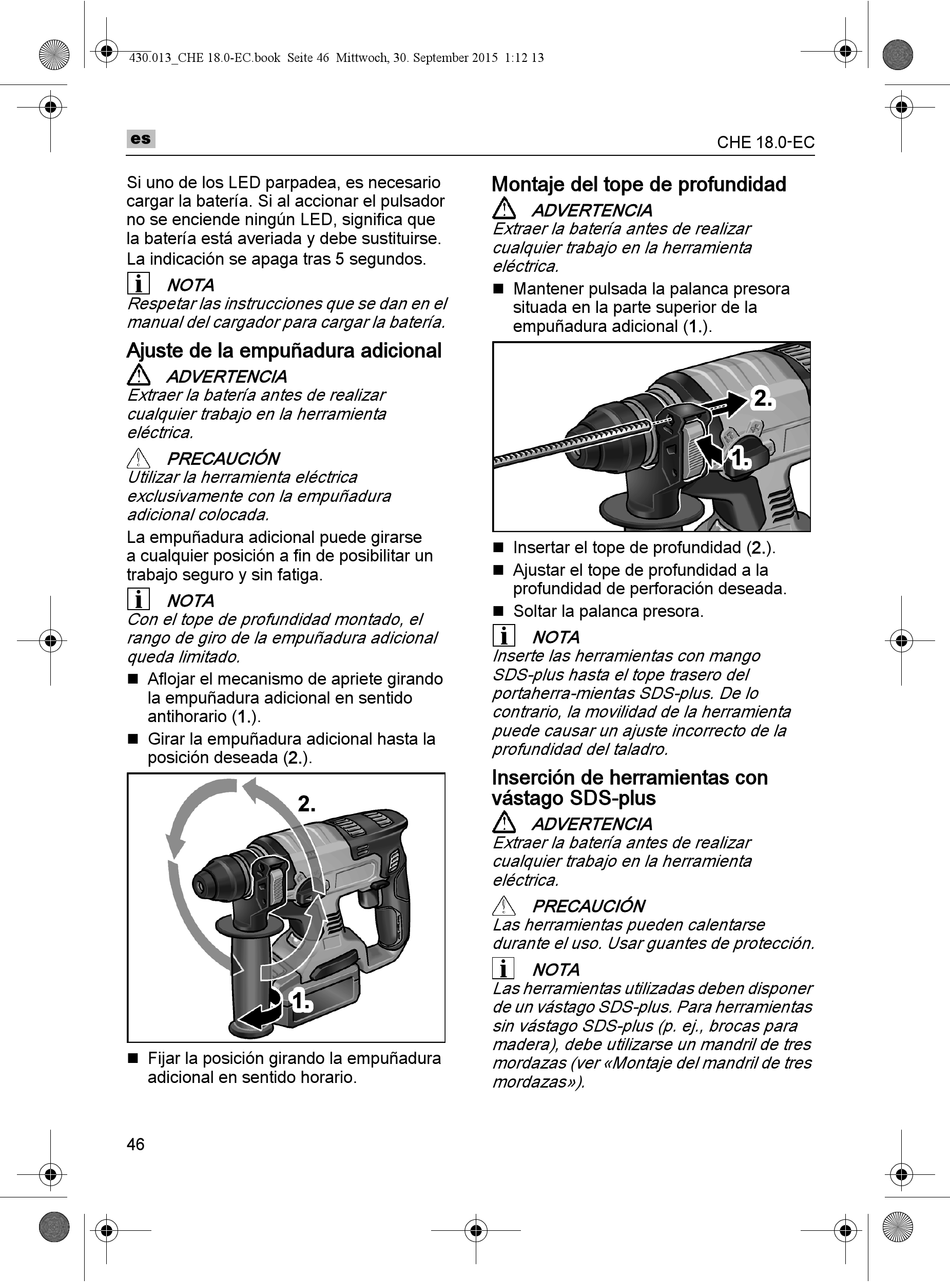 430.013_CHE 18.0-EC.book Seite 46 Mittwoch, 30. September 2015 1:12 13

es

CHE 18.0-EC

Si uno de los LED parpadea, es necesario cargar la batería. Si al accionar el pulsador no se enciende ningún LED, significa que la batería está averiada y debe sustituirse.

La indicación se apaga tras 5 segundos.

NOTA
Respetar las instrucciones que se dan en el manual del cargador para cargar la batería.

Ajuste de la empuñadura adicional

ADVERTENCIA
Extraer la batería antes de realizar cualquier trabajo en la herramienta eléctrica.

PRECAUCIÓN
Utilizar la herramienta eléctrica exclusivamente con la empuñadura adicional colocada.

La empuñadura adicional puede girarse a cualquier posición a fin de posibilitar un trabajo seguro y sin fatiga.

NOTA
Con el tope de profundidad montado, el rango de giro de la empuñadura adicional queda limitado.

■ Aflojar el mecanismo de apriete girando la empuñadura adicional en sentido antihorario (1.).

■ Girar la empuñadura adicional hasta la posición deseada (2.).

2.

1.

■ Fijar la posición girando la empuñadura adicional en sentido horario.

Montaje del tope de profundidad

ADVERTENCIA
Extraer la batería antes de realizar cualquier trabajo en la herramienta eléctrica.

■ Mantener pulsada la palanca presora situada en la parte superior de la empuñadura adicional (1.).

2.

1.

■ Insertar el tope de profundidad (2.).

■ Ajustar el tope de profundidad a la profundidad de perforación deseada.

■ Soltar la palanca presora.

NOTA
Inserte las herramientas con mango SDS-plus hasta el tope trasero del portaherra-mientas SDS-plus. De lo contrario, la movilidad de la herramienta puede causar un ajuste incorrecto de la profundidad del taladro.

Inserción de herramientas con vástago SDS-plus

ADVERTENCIA
Extraer la batería antes de realizar cualquier trabajo en la herramienta eléctrica.

PRECAUCIÓN
Las herramientas pueden calentarse durante el uso. Usar guantes de protección.

NOTA
Las herramientas utilizadas deben disponer de un vástago SDS-plus. Para herramientas sin vástago SDS-plus (p. ej., brocas para madera), debe utilizarse un mandril de tres mordazas (ver «Montaje del mandril de tres mordazas»).

46